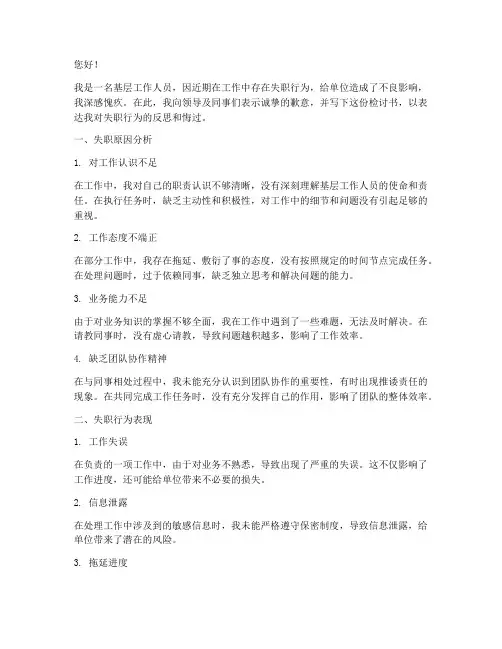 您好！

我是一名基层工作人员，因近期在工作中存在失职行为，给单位造成了不良影响，我深感愧疚。在此，我向领导及同事们表示诚挚的歉意，并写下这份检讨书，以表达我对失职行为的反思和悔过。

一、失职原因分析

1. 对工作认识不足

在工作中，我对自己的职责认识不够清晰，没有深刻理解基层工作人员的使命和责任。在执行任务时，缺乏主动性和积极性，对工作中的细节和问题没有引起足够的重视。

2. 工作态度不端正

在部分工作中，我存在拖延、敷衍了事的态度，没有按照规定的时间节点完成任务。在处理问题时，过于依赖同事，缺乏独立思考和解决问题的能力。

3. 业务能力不足

由于对业务知识的掌握不够全面，我在工作中遇到了一些难题，无法及时解决。在请教同事时，没有虚心请教，导致问题越积越多，影响了工作效率。

4. 缺乏团队协作精神

在与同事相处过程中，我未能充分认识到团队协作的重要性，有时出现推诿责任的现象。在共同完成工作任务时，没有充分发挥自己的作用，影响了团队的整体效率。

二、失职行为表现

1. 工作失误

在负责的一项工作中，由于对业务不熟悉，导致出现了严重的失误。这不仅影响了工作进度，还可能给单位带来不必要的损失。

2. 信息泄露

在处理工作中涉及到的敏感信息时，我未能严格遵守保密制度，导致信息泄露，给单位带来了潜在的风险。

3. 拖延进度